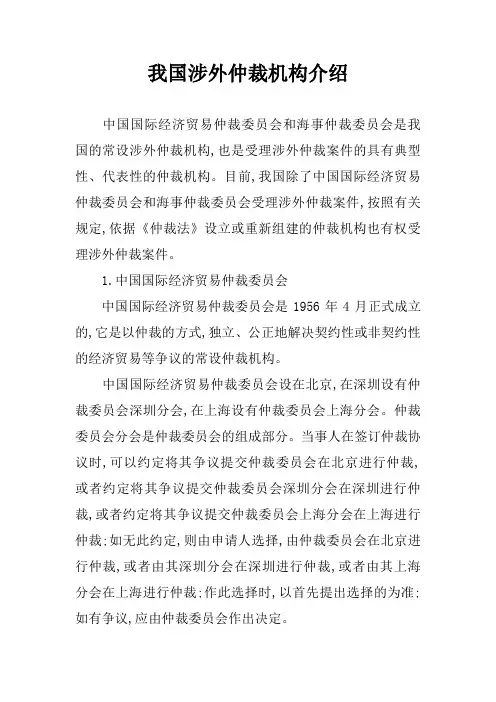 我国涉外仲裁机构介绍

中国国际经济贸易仲裁委员会和海事仲裁委员会是我国的常设涉外仲裁机构,也是受理涉外仲裁案件的具有典型性、代表性的仲裁机构。目前,我国除了中国国际经济贸易仲裁委员会和海事仲裁委员会受理涉外仲裁案件,按照有关规定,依据《仲裁法》设立或重新组建的仲裁机构也有权受理涉外仲裁案件。

1.中国国际经济贸易仲裁委员会

中国国际经济贸易仲裁委员会是 1956 年 4 月正式成立的,它是以仲裁的方式,独立、公正地解决契约性或非契约性的经济贸易等争议的常设仲裁机构。

中国国际经济贸易仲裁委员会设在北京,在深圳设有仲裁委员会深圳分会,在上海设有仲裁委员会上海分会。仲裁委员会分会是仲裁委员会的组成部分。当事人在签订仲裁协议时,可以约定将其争议提交仲裁委员会在北京进行仲裁,或者约定将其争议提交仲裁委员会深圳分会在深圳进行仲裁,或者约定将其争议提交仲裁委员会上海分会在上海进行仲裁;如无此约定,则由申请人选择,由仲裁委员会在北京进行仲裁,或者由其深圳分会在深圳进行仲裁,或者由其上海分会在上海进行仲裁;作此选择时,以首先提出选择的为准;如有争议,应由仲裁委员会作出决定。